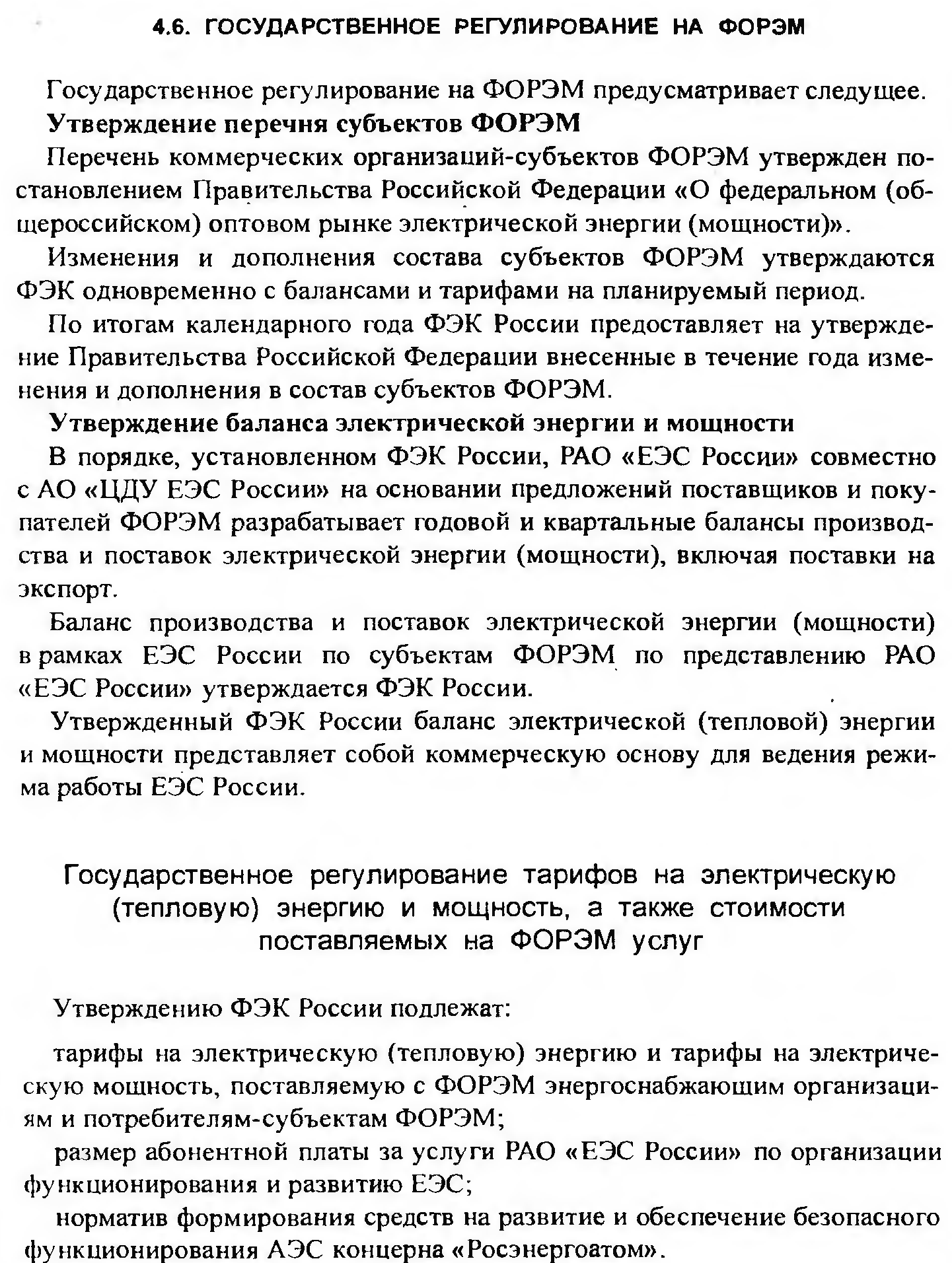 4.6. ГОСУДАРСТВЕННОЕ РЕГУЛИРОВАНИЕ НА ФОРЭМ

Государственное регулирование на ФОРЭМ предусматривает следущее.

Утверждение перечня субъектов ФОРЭМ

Перечень коммерческих организаций-субъектов ФОРЭМ утвержден постановлением Правительства Российской Федерации «О федеральном (общероссийском) оптовом рынке электрической энергии (мощности)».

Изменения и дополнения состава субъектов ФОРЭМ утверждаются ФЭК одновременно с балансами и тарифами на планируемый период.

По итогам календарного года ФЭК России предоставляет на утверждение Правительства Российской Федерации внесенные в течение года изменения и дополнения в состав субъектов ФОРЭМ.

Утверждение баланса электрической энергии и мощности

В порядке, установленном ФЭК России, РАО «ЕЭС России» совместно с АО «ЦДУ ЕЭС России» на основании предложений поставщиков и покупателей ФОРЭМ разрабатывает годовой и квартальные балансы производства и поставок электрической энергии (мощности), включая поставки на экспорт.

Баланс производства и поставок электрической энергии (мощности) в рамках ЕЭС России по субъектам ФОРЭМ по представлению РАО «ЕЭС России» утверждается ФЭК России.

Утвержденный ФЭК России баланс электрической (тепловой) энергии и мощности представляет собой коммерческую основу для ведения режима работы ЕЭС России.

Государственное регулирование тарифов на электрическую (тепловую) энергию и мощность, а также стоимости поставляемых на ФОРЭМ услуг

Утверждению ФЭК России подлежат:

тарифы на электрическую (тепловую) энергию и тарифы на электрическую мощность, поставляемую с ФОРЭМ энергоснабжающим организациям и потребителям-субъектам ФОРЭМ;

размер абонентной платы за услуги РАО «ЕЭС России» по организации функционирования и развитию ЕЭС;

норматив формирования средств на развитие и обеспечение безопасного функционирования АЭС концерна «Росэнергоатом».